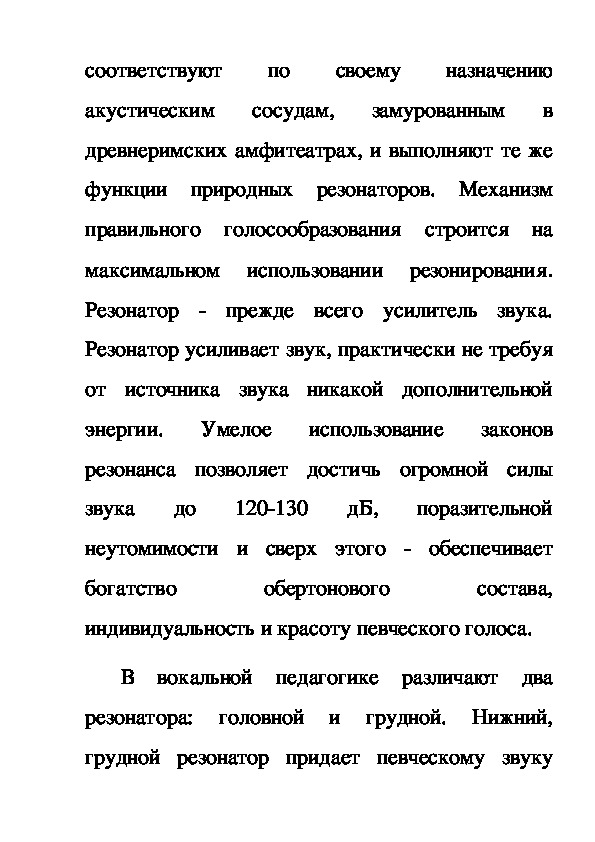 соответствуют по своему назначению акустическим сосудам, замурованным в древнеримских амфитеатрах, и выполняют те же функции природных резонаторов. Механизм правильного голосообразования строится на максимальном использовании резонирования. Резонатор - прежде всего усилитель звука. Резонатор усиливает звук, практически не требуя от источника звука никакой дополнительной энергии. Умелое использование законов резонанса позволяет достичь огромной силы звука до 120-130 дБ, поразительной неутомимости и сверх этого - обеспечивает богатство обертонового состава, индивидуальность и красоту певческого голоса.

В вокальной педагогике различают два резонатора: головной и грудной. Нижний, грудной резонатор придает певческому звуку